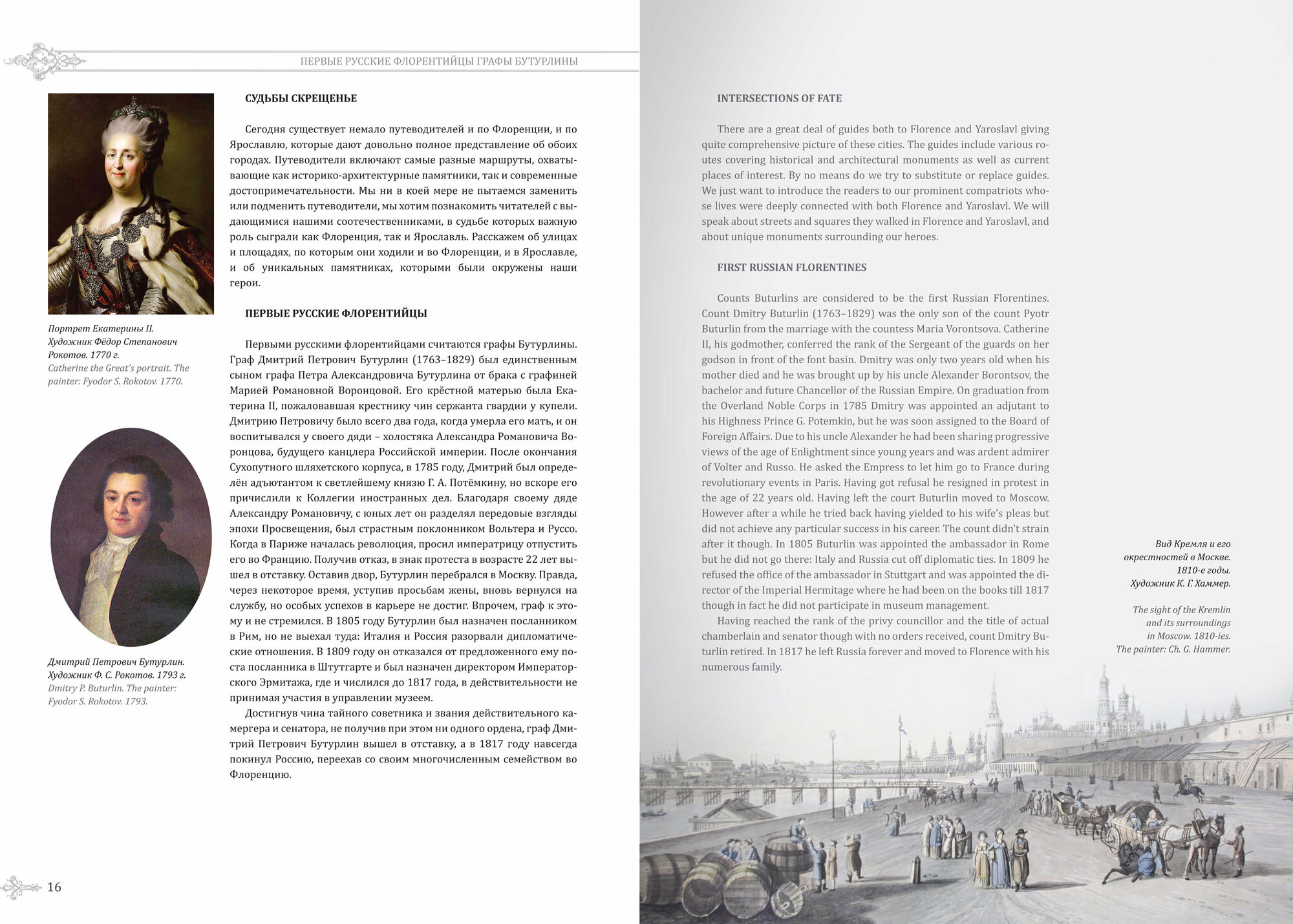 ПЕРВЫЕ РУССКИЕ ФЛОРЕНТИЙЦЫ ГРАФЫ БУТУРЛИНЫ

Портрет Екатерины II. Художник Фёдор Степанович Рокотов. 1770 г.
Catherine the Great's portrait. The painter: Fyodor S. Rokotov. 1770.

Дмитрий Петрович Бутурлин. Художник Ф. С. Рокотов. 1793 г.
Dmitry P. Buturlin. The painter: Fyodor S. Rokotov. 1793.

СУДЬБЫ СКРЕЩЕНЬЕ

Сегодня существует немало путеводителей и по Флоренции, и по Ярославлю, которые дают довольно полное представление об обоих городах. Путеводители включают самые разные маршруты, охватывающие как историко-архитектурные памятники, так и современные достопримечательности. Мы ни в коей мере не пытаемся заменить или подменить путеводители, мы хотим познакомить читателей с выдающимися нашими соотечественниками, в судьбе которых важную роль сыграли как Флоренция, так и Ярославль. Расскажем об улицах и площадях, по которым они ходили и во Флоренции, и в Ярославле, и об уникальных памятниках, которыми были окружены наши герои.

ПЕРВЫЕ РУССКИЕ ФЛОРЕНТИЙЦЫ

Первыми русскими флорентийцами считаются графы Бутурлины. Граф Дмитрий Петрович Бутурлин (1763–1829) был единственным сыном графа Петра Александровича Бутурлина от брака с графиней Марией Романовной Воронцовой. Его крёстной матерью была Екатерина II, пожаловавшая крестнику чин сержанта гвардии у купели. Дмитрию Петровичу было всего два года, когда умерла его мать, и он воспитывался у своего дяди – холостяка Александра Романовича Воронцова, будущего канцлера Российской империи. После окончания Сухопутного шляхетского корпуса, в 1785 году, Дмитрий был определён адъютантом к светлейшему князю Г. А. Потёмкину, но вскоре его причислили к Коллегии иностранных дел. Благодаря своему дяде Александру Романовичу, с юных лет он разделял передовые взгляды эпохи Просвещения, был страстным поклонником Вольтера и Руссо. Когда в Париже началась революция, просил императрицу отпустить его во Францию. Получив отказ, в знак протеста в возрасте 22 лет вышел в отставку. Оставив двор, Бутурлин перебрался в Москву. Правда, через некоторое время, уступив просьбам жены, вновь вернулся на службу, но особых успехов в карьере не достиг. Впрочем, граф к этому и не стремился. В 1805 году Бутурлин был назначен посланником в Рим, но не выехал туда: Италия и Россия разорвали дипломатические отношения. В 1809 году он отказался от предложенного ему поста посланника в Штутгарте и был назначен директором Императорского Эрмитажа, где и числился до 1817 года, в действительности не принимая участия в управлении музеем.

Достигнув чина тайного советника и звания действительного камергера и сенатора, не получив при этом ни одного ордена, граф Дмитрий Петрович Бутурлин вышел в отставку, а в 1817 году навсегда покинул Россию, переехав со своим многочисленным семейством во Флоренцию.

16

INTERSECTIONS OF FATE

There are a great deal of guides both to Florence and Yaroslavl giving quite comprehensive picture of these cities. The guides include various routes covering historical and architectural monuments as well as current places of interest. By no means do we try to substitute or replace guides. We just want to introduce the readers to our prominent compatriots whose lives were deeply connected with both Florence and Yaroslavl. We will speak about streets and squares they walked in Florence and Yaroslavl, and about unique monuments surrounding our heroes.

FIRST RUSSIAN FLORENTINES

Counts Buturlins are considered to be the first Russian Florentines. Count Dmitry Buturlin (1763–1829) was the only son of the count Pyotr Buturlin from the marriage with the countess Maria Vorontsova. Catherine II, his godmother, conferred the rank of the Sergeant of the guards on her godson in front of the font basin. Dmitry was only two years old when his mother died and he was brought up by his uncle Alexander Borontsov, the bachelor and future Chancellor of the Russian Empire. On graduation from the Overland Noble Corps in 1785 Dmitry was appointed an adjutant to his Highness Prince G. Potemkin, but he was soon assigned to the Board of Foreign Affairs. Due to his uncle Alexander he had been sharing progressive views of the age of Enlightment since young years and was ardent admirer of Volter and Russo. He asked the Empress to let him go to France during revolutionary events in Paris. Having got refusal he resigned in protest in the age of 22 years old. Having left the court Buturlin moved to Moscow. However after a while he tried back having yielded to his wife's pleas but did not achieve any particular success in his career. The count didn't strain after it though. In 1805 Buturlin was appointed the ambassador in Rome but he did not go there: Italy and Russia cut off diplomatic ties. In 1809 he refused the office of the ambassador in Stuttgart and was appointed the director of the Imperial Hermitage where he had been on the books till 1817 though in fact he did not participate in museum management.

Having reached the rank of the privy councillor and the title of actual chamberlain and senator though with no orders received, count Dmitry Buturlin retired. In 1817 he left Russia forever and moved to Florence with his numerous family.

Вид Кремля и его окрестностей в Москве. 1810-е годы. Художник К. Г. Хаммер.

The sight of the Kremlin and its surroundings in Moscow. 1810-ies. The painter: Ch. G. Hammer.